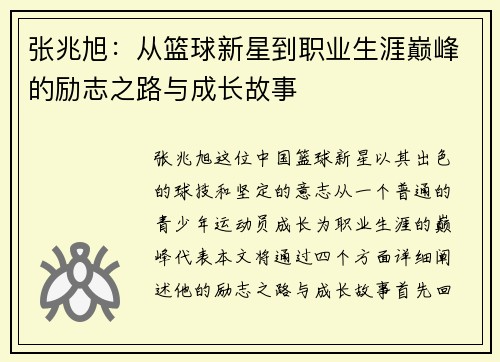 张兆旭：从篮球新星到职业生涯巅峰的励志之路与成长故事

张兆旭这位中国篮球新星以其出色的球技和坚定的意志从一个普通的青少年运动员成长为职业生涯的巅峰代表本文将通过四个方面详细阐述他的励志之路与成长故事首先回